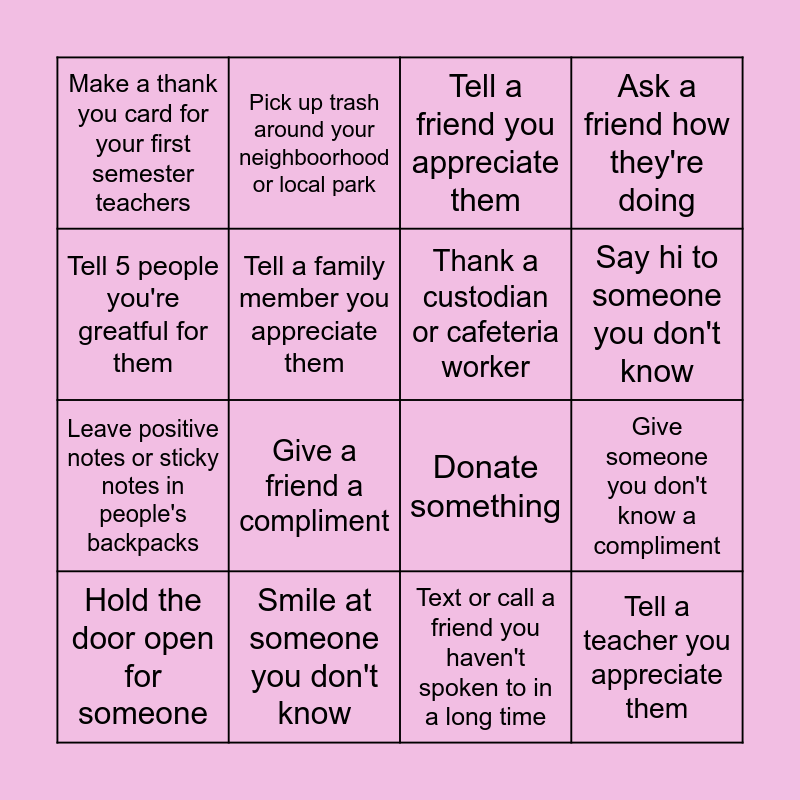 | Make a thank you card for your first semester teachers | Pick up trash around your neighboorhood or local park | Tell a friend you appreciate them | Ask a friend how they're doing |
|---|---|---|---|
| Tell 5 people you're greatful for them | Tell a family member you appreciate them | Thank a custodian or cafeteria worker | Say hi to someone you don't know |
| Leave positive notes or sticky notes in people's backpacks | Give a friend a compliment | Donate something | Give someone you don't know a compliment |
| Hold the door open for someone | Smile at someone you don't know | Text or call a friend you haven't spoken to in a long time | Tell a teacher you appreciate them |